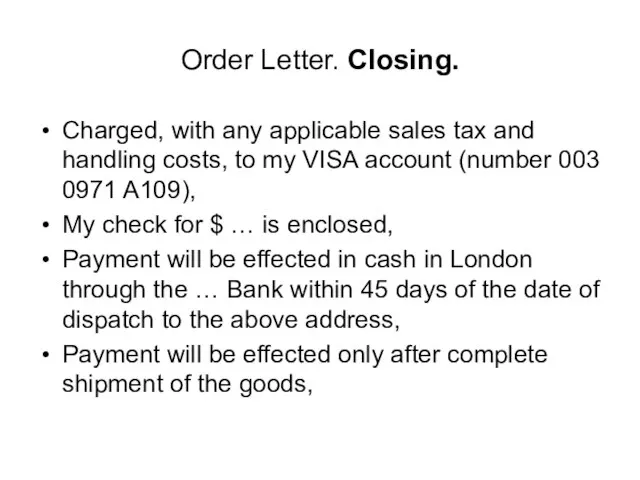 Order Letter. Closing.

• Charged, with any applicable sales tax and handling costs, to my VISA account (number 003 0971 A109),
• My check for \$ … is enclosed,
• Payment will be effected in cash in London through the … Bank within 45 days of the date of dispatch to the above address,
• Payment will be effected only after complete shipment of the goods,